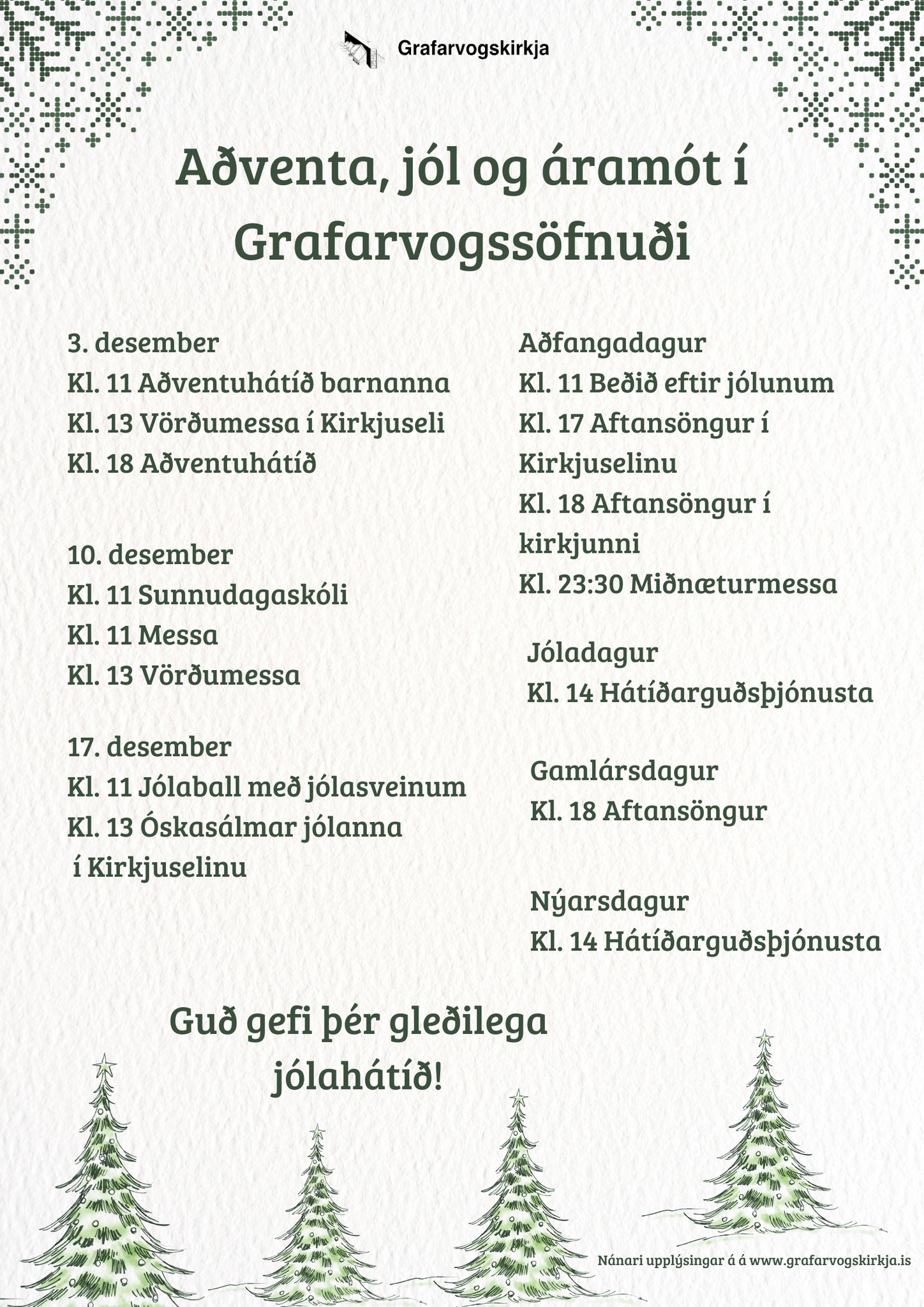 Grafarvogskirkja

Aðventa, jól og áramót í Grafarvogssöfnuði

3. desember
Kl. 11 Aðventuhátíð barnanna
Kl. 13 Vörðumessa í Kirkjuseli
Kl. 18 Aðventuhátíð

10. desember
Kl. 11 Sunnudagaskóli
Kl. 11 Messa
Kl. 13 Vörðumessa

17. desember
Kl. 11 Jólaball með jólasveinum
Kl. 13 Óskasálmar jólanna í Kirkjuselinu

Aðfangadagur
Kl. 11 Beðið eftir jólunum
Kl. 17 Aftansöngur í Kirkjuselinu
Kl. 18 Aftansöngur í kirkjunni
Kl. 23:30 Miðnæturmessa

Jóladagur
Kl. 14 Hátíðarguðsþjónusta

Gamlársdagur
Kl. 18 Aftansöngur

Nýarsdagur
Kl. 14 Hátíðarguðsþjónusta

Guð gefi þér gleðilega jólahátíð!

Nánari upplýsingar á á www.grafarvogskirkja.is